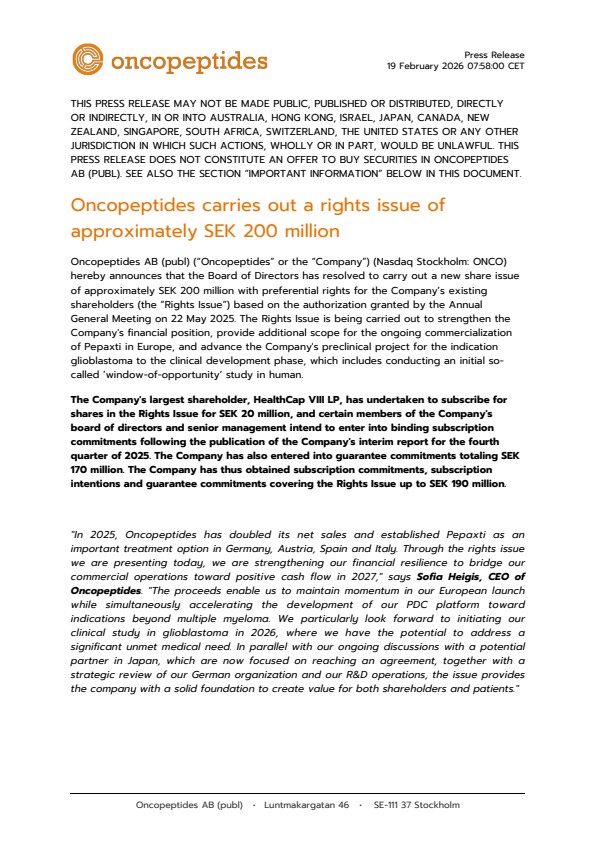 oncopeptides

Press Release
19 February 2026 07:58:00 CET

THIS PRESS RELEASE MAY NOT BE MADE PUBLIC, PUBLISHED OR DISTRIBUTED, DIRECTLY OR INDIRECTLY, IN OR INTO AUSTRALIA, HONG KONG, ISRAEL, JAPAN, CANADA, NEW ZEALAND, SINGAPORE, SOUTH AFRICA, SWITZERLAND, THE UNITED STATES OR ANY OTHER JURISDICTION IN WHICH SUCH ACTIONS, WHOLLY OR IN PART, WOULD BE UNLAWFUL. THIS PRESS RELEASE DOES NOT CONSTITUTE AN OFFER TO BUY SECURITIES IN ONCOPEPTIDES AB (PUBL). SEE ALSO THE SECTION "IMPORTANT INFORMATION" BELOW IN THIS DOCUMENT.

Oncopeptides carries out a rights issue of approximately SEK 200 million

Oncopeptides AB (publ) ("Oncopeptides" or the "Company") (Nasdaq Stockholm: ONCO) hereby announces that the Board of Directors has resolved to carry out a new share issue of approximately SEK 200 million with preferential rights for the Company's existing shareholders (the "Rights Issue") based on the authorization granted by the Annual General Meeting on 22 May 2025. The Rights Issue is being carried out to strengthen the Company's financial position, provide additional scope for the ongoing commercialization of Pepaxti in Europe, and advance the Company's preclinical project for the indication glioblastoma to the clinical development phase, which includes conducting an initial so-called 'window-of-opportunity' study in human.

The Company's largest shareholder, HealthCap VIII LP, has undertaken to subscribe for shares in the Rights Issue for SEK 20 million, and certain members of the Company's board of directors and senior management intend to enter into binding subscription commitments following the publication of the Company's interim report for the fourth quarter of 2025. The Company has also entered into guarantee commitments totaling SEK 170 million. The Company has thus obtained subscription commitments, subscription intentions and guarantee commitments covering the Rights Issue up to SEK 190 million.

"In 2025, Oncopeptides has doubled its net sales and established Pepaxti as an important treatment option in Germany, Austria, Spain and Italy. Through the rights issue we are presenting today, we are strengthening our financial resilience to bridge our commercial operations toward positive cash flow in 2027," says Sofia Heigis, CEO of Oncopeptides. "The proceeds enable us to maintain momentum in our European launch while simultaneously accelerating the development of our PDC platform toward indications beyond multiple myeloma. We particularly look forward to initiating our clinical study in glioblastoma in 2026, where we have the potential to address a significant unmet medical need. In parallel with our ongoing discussions with a potential partner in Japan, which are now focused on reaching an agreement, together with a strategic review of our German organization and our R&D operations, the issue provides the company with a solid foundation to create value for both shareholders and patients."

Oncopeptides AB (publ) · Luntmakargatan 46 · SE-111 37 Stockholm